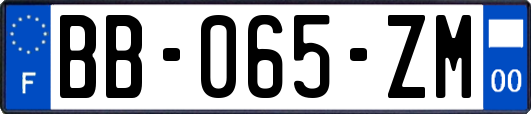 F

BB-065-ZM

00